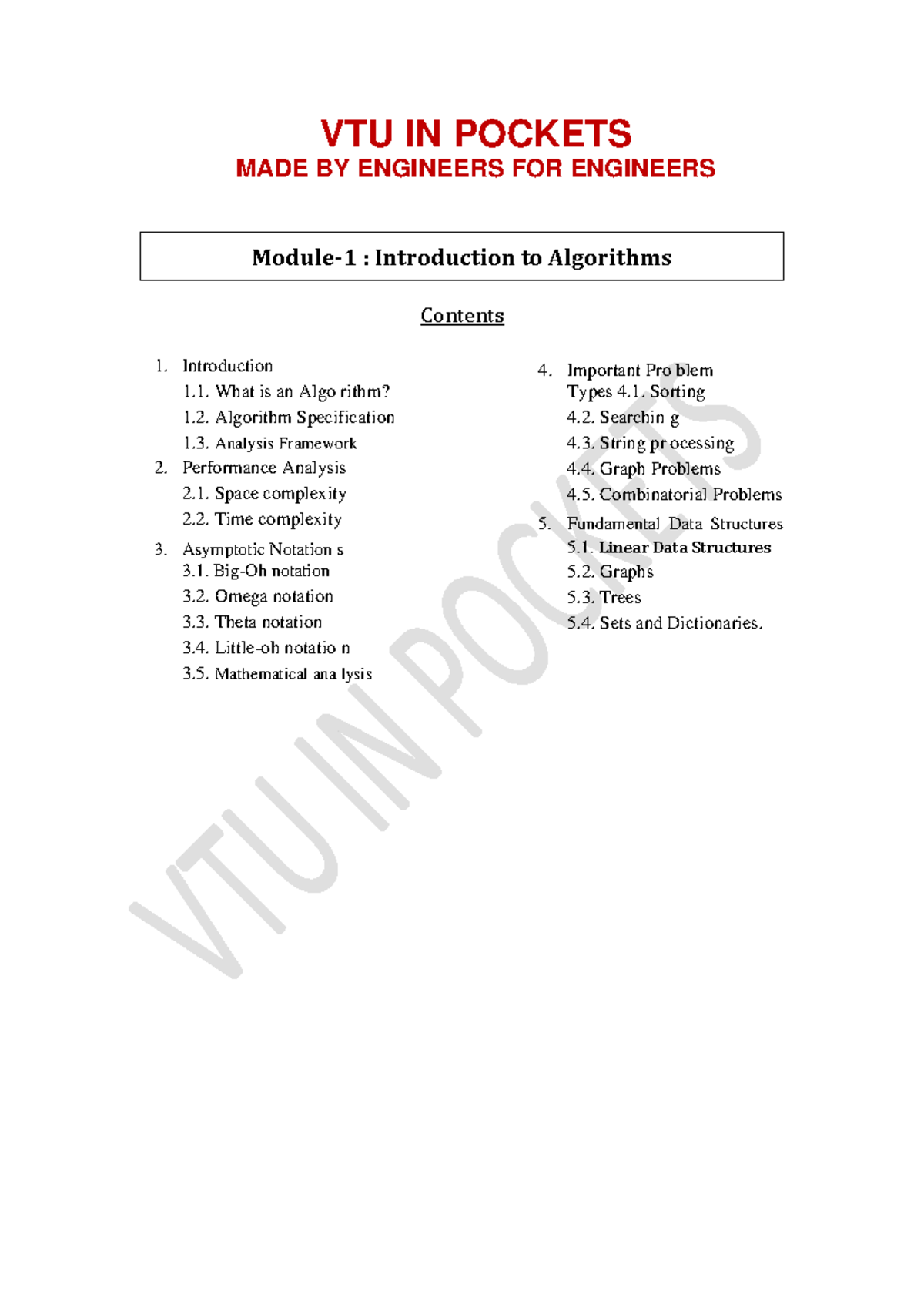 VTU IN POCKETS
MADE BY ENGINEERS FOR ENGINEERS

Module-1 : Introduction to Algorithms

Contents

1. Introduction
1.1. What is an Algo rithm?
1.2. Algorithm Specification
1.3. Analysis Framework
2. Performance Analysis
2.1. Space complexity
2.2. Time complexity
3. Asymptotic Notation s
3.1. Big-Oh notation
3.2. Omega notation
3.3. Theta notation
3.4. Little-oh notatio n
3.5. Mathematical ana lysis

4. Important Pro blem Types 4.1. Sorting
4.2. Searchin g
4.3. String pr ocessing
4.4. Graph Problems
4.5. Combinatorial Problems
5. Fundamental Data Structures
5.1. Linear Data Structures
5.2. Graphs
5.3. Trees
5.4. Sets and Dictionaries.

VTU IN POCKETS